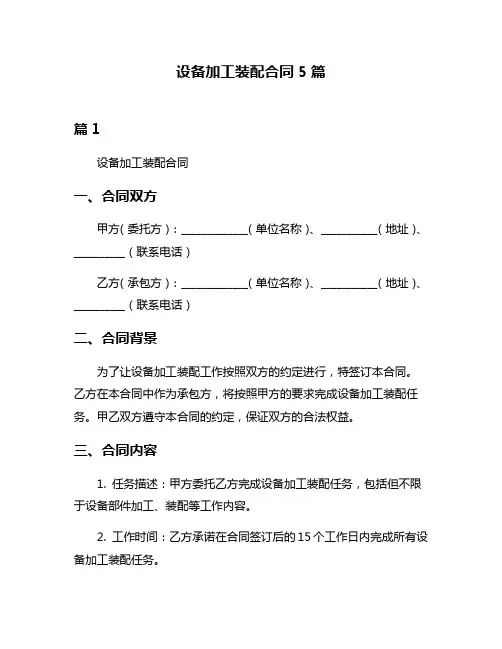 设备加工装配合同 5 篇

篇 1

设备加工装配合同

一、合同双方

甲方（委托方）：____________（单位名称）、__________（地址）、_________（联系电话）

乙方（承包方）：____________（单位名称）、__________（地址）、_________（联系电话）

二、合同背景

为了让设备加工装配工作按照双方的约定进行，特签订本合同。乙方在本合同中作为承包方，将按照甲方的要求完成设备加工装配任务。甲乙双方遵守本合同的约定，保证双方的合法权益。

三、合同内容

1. 任务描述：甲方委托乙方完成设备加工装配任务，包括但不限于设备部件加工、装配等工作内容。

2. 工作时间：乙方承诺在合同签订后的 15 个工作日内完成所有设备加工装配任务。